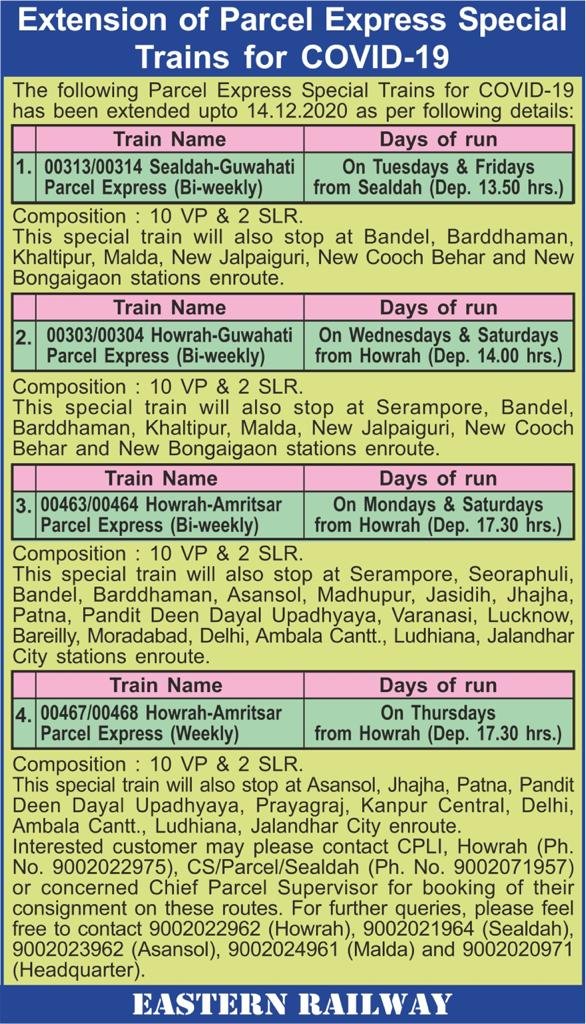 Extension of Parcel Express Special Trains for COVID-19

The following Parcel Express Special Trains for COVID-19 has been extended upto 14.12.2020 as per following details:

| | Train Name | Days of run |
|---|---|---|
| 1. | 00313/00314 Sealdah-Guwahati Parcel Express (Bi-weekly) | On Tuesdays & Fridays from Sealdah (Dep. 13.50 hrs.) |

Composition : 10 VP & 2 SLR.
This special train will also stop at Bandel, Barddhaman, Khaltipur, Malda, New Jalpaiguri, New Cooch Behar and New Bongaigaon stations enroute.

| | Train Name | Days of run |
|---|---|---|
| 2. | 00303/00304 Howrah-Guwahati Parcel Express (Bi-weekly) | On Wednesdays & Saturdays from Howrah (Dep. 14.00 hrs.) |

Composition : 10 VP & 2 SLR.
This special train will also stop at Serampore, Bandel, Barddhaman, Khaltipur, Malda, New Jalpaiguri, New Cooch Behar and New Bongaigaon stations enroute.

| | Train Name | Days of run |
|---|---|---|
| 3. | 00463/00464 Howrah-Amritsar Parcel Express (Bi-weekly) | On Mondays & Saturdays from Howrah (Dep. 17.30 hrs.) |

Composition : 10 VP & 2 SLR.
This special train will also stop at Serampore, Seoraphuli, Bandel, Barddhaman, Asansol, Madhupur, Jasidih, Jhajha, Patna, Pandit Deen Dayal Upadhyaya, Varanasi, Lucknow, Bareilly, Moradabad, Delhi, Ambala Cantt., Ludhiana, Jalandhar City stations enroute.

| | Train Name | Days of run |
|---|---|---|
| 4. | 00467/00468 Howrah-Amritsar Parcel Express (Weekly) | On Thursdays from Howrah (Dep. 17.30 hrs.) |

Composition : 10 VP & 2 SLR.
This special train will also stop at Asansol, Jhajha, Patna, Pandit Deen Dayal Upadhyaya, Prayagraj, Kanpur Central, Delhi, Ambala Cantt., Ludhiana, Jalandhar City enroute.
Interested customer may please contact CPLI, Howrah (Ph. No. 9002022975), CS/Parcel/Sealdah (Ph. No. 9002071957) or concerned Chief Parcel Supervisor for booking of their consignment on these routes. For further queries, please feel free to contact 9002022962 (Howrah), 9002021964 (Sealdah), 9002023962 (Asansol), 9002024961 (Malda) and 9002020971 (Headquarter).

EASTERN RAILWAY